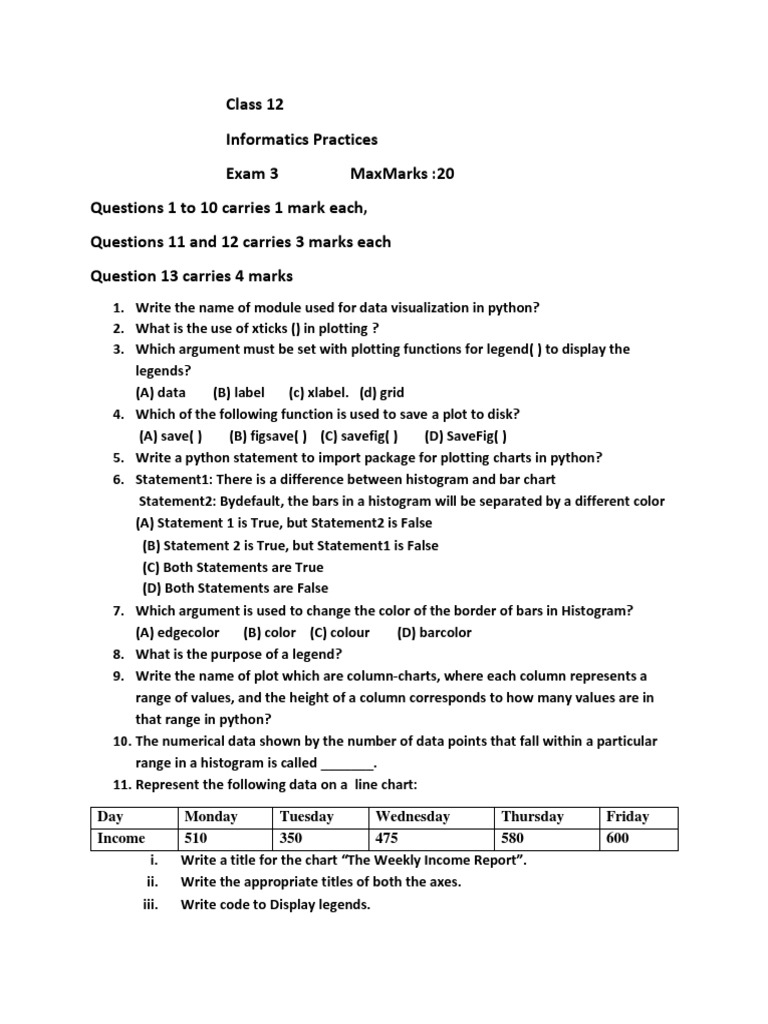 Class 12

Informatics Practices

Exam 3          MaxMarks :20

Questions 1 to 10 carries 1 mark each,

Questions 11 and 12 carries 3 marks each

Question 13 carries 4 marks

1. Write the name of module used for data visualization in python?
2. What is the use of xticks () in plotting ?
3. Which argument must be set with plotting functions for legend( ) to display the legends?
(A) data   (B) label   (c) xlabel.  (d) grid
4. Which of the following function is used to save a plot to disk?
(A) save( )   (B) figsave( )   (C) savefig( )   (D) SaveFig( )
5. Write a python statement to import package for plotting charts in python?
6. Statement1: There is a difference between histogram and bar chart
Statement2: Bydefault, the bars in a histogram will be separated by a different color
(A) Statement 1 is True, but Statement2 is False
(B) Statement 2 is True, but Statement1 is False
(C) Both Statements are True
(D) Both Statements are False
7. Which argument is used to change the color of the border of bars in Histogram?
(A) edgecolor   (B) color  (C) colour   (D) barcolor
8. What is the purpose of a legend?
9. Write the name of plot which are column-charts, where each column represents a range of values, and the height of a column corresponds to how many values are in that range in python?
10. The numerical data shown by the number of data points that fall within a particular range in a histogram is called _______.
11. Represent the following data on a line chart:

| Day | Monday | Tuesday | Wednesday | Thursday | Friday |
|---|---|---|---|---|---|
| Income | 510 | 350 | 475 | 580 | 600 |

i. Write a title for the chart "The Weekly Income Report".
ii. Write the appropriate titles of both the axes.
iii. Write code to Display legends.